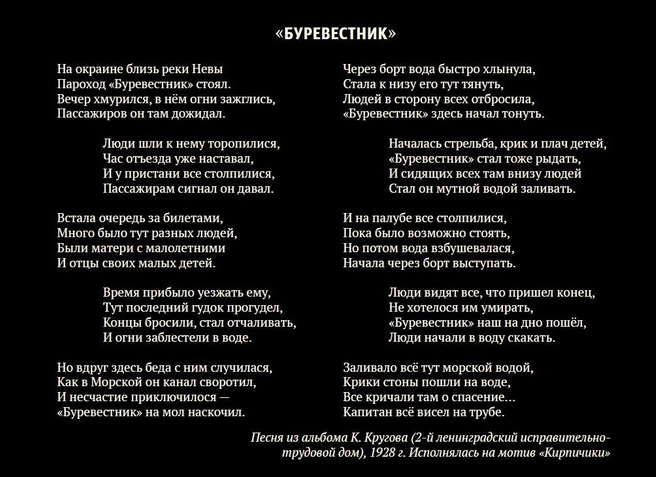 «БУРЕВЕСТНИК»

На окраине близь реки Невы
Пароход «Буревестник» стоял.
Вечер хмурился, в нём огни зажглись,
Пассажиров он там дожидал.

Люди шли к нему торопилися,
Час отъезда уже наставал,
И у пристани все столпилися,
Пассажирам сигнал он давал.

Встала очередь за билетами,
Много было тут разных людей,
Были матери с малолетними
И отцы своих малых детей.

Время прибыло уезжать ему,
Тут последний гудок прогудел,
Концы бросили, стал отчаливать,
И огни заблестели в воде.

Но вдруг здесь беда с ним случилася,
Как в Морской он канал своротил,
И несчастие приключилося —
«Буревестник» на мол наскочил.

Через борт вода быстро хлынула,
Стала к низу его тут тянуть,
Людей в сторону всех отбросила,
«Буревестник» здесь начал тонуть.

Началась стрельба, крик и плач детей,
«Буревестник» стал тоже рыдать,
И сидящих всех там внизу людей
Стал он мутной водой заливать.

И на палубе все столпилися,
Пока было возможно стоять,
Но потом вода взбушевалася,
Начала через борт выступать.

Люди видят все, что пришел конец,
Не хотелося им умирать,
«Буревестник» наш на дно пошёл,
Люди начали в воду скакать.

Заливало всё тут морской водой,
Крики стоны пошли на воде,
Все кричали там о спасение...
Капитан всё висел на трубе.

Песня из альбома К. Кругова (2-й ленинградский исправительно-трудовой дом), 1928 г. Исполнялась на мотив «Кирпичики»